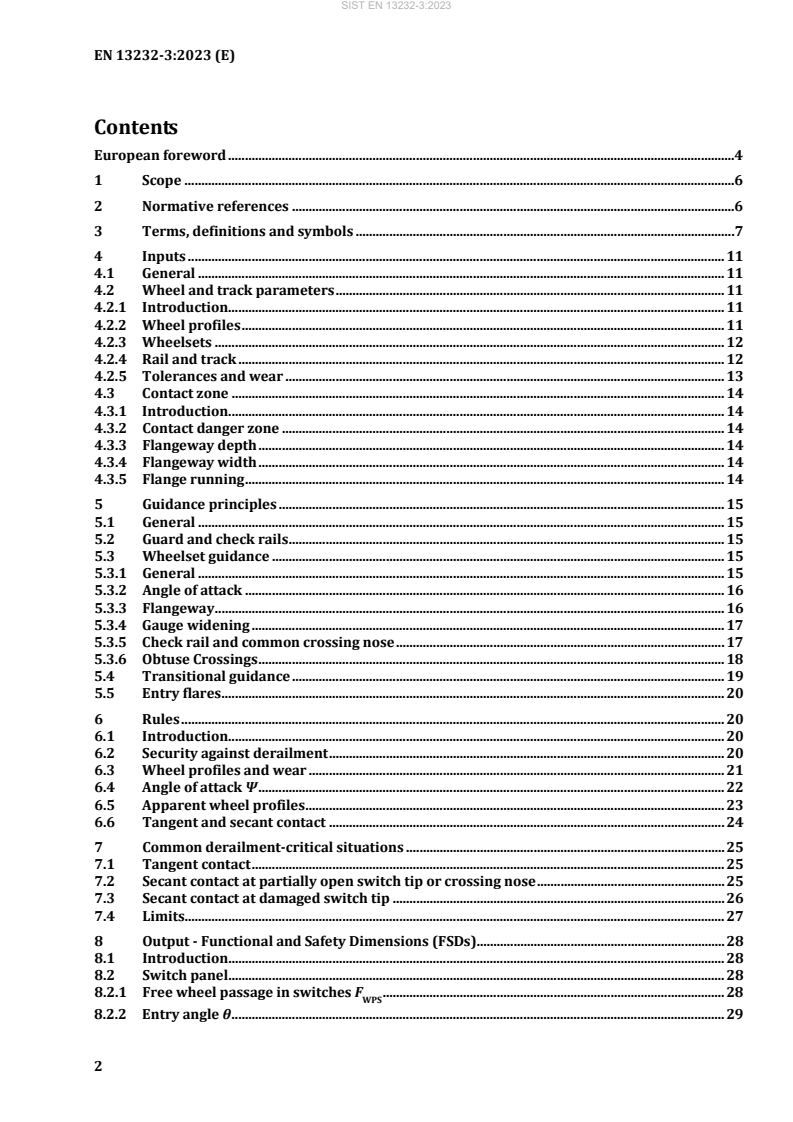 SIST EN 13232-3:2023

EN 13232-3:2023 (E)

Contents

European foreword ....4

1 Scope ....6

2 Normative references ....6

3 Terms, definitions and symbols ....7

4 Inputs ....11
4.1 General ....11
4.2 Wheel and track parameters ....11
4.2.1 Introduction ....11
4.2.2 Wheel profiles ....11
4.2.3 Wheelsets ....12
4.2.4 Rail and track ....12
4.2.5 Tolerances and wear ....13
4.3 Contact zone ....14
4.3.1 Introduction ....14
4.3.2 Contact danger zone ....14
4.3.3 Flangeway depth ....14
4.3.4 Flangeway width ....14
4.3.5 Flange running ....14

5 Guidance principles ....15
5.1 General ....15
5.2 Guard and check rails ....15
5.3 Wheelset guidance ....15
5.3.1 General ....15
5.3.2 Angle of attack ....16
5.3.3 Flangeway ....16
5.3.4 Gauge widening ....17
5.3.5 Check rail and common crossing nose ....17
5.3.6 Obtuse Crossings ....18
5.4 Transitional guidance ....19
5.5 Entry flares ....20

6 Rules ....20
6.1 Introduction ....20
6.2 Security against derailment ....20
6.3 Wheel profiles and wear ....21
6.4 Angle of attack $\Psi$ ....22
6.5 Apparent wheel profiles ....23
6.6 Tangent and secant contact ....24

7 Common derailment-critical situations ....25
7.1 Tangent contact ....25
7.2 Secant contact at partially open switch tip or crossing nose ....25
7.3 Secant contact at damaged switch tip ....26
7.4 Limits ....27

8 Output - Functional and Safety Dimensions (FSDs) ....28
8.1 Introduction ....28
8.2 Switch panel ....28
8.2.1 Free wheel passage in switches $F_{WPS}$ ....28
8.2.2 Entry angle $\theta$ ....29

2